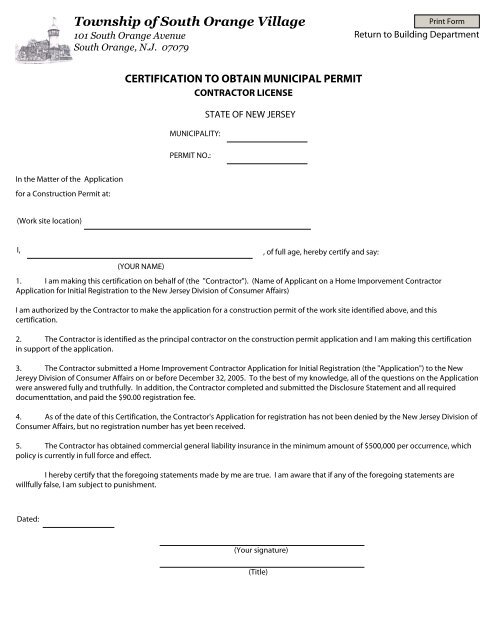 Township of South Orange Village
101 South Orange Avenue
South Orange, N.J. 07079

Print Form
Return to Building Department

CERTIFICATION TO OBTAIN MUNICIPAL PERMIT
CONTRACTOR LICENSE

STATE OF NEW JERSEY

MUNICIPALITY:

PERMIT NO.:

In the Matter of the Application for a Construction Permit at:

(Work site location)

I, , of full age, hereby certify and say:
(YOUR NAME)

1. I am making this certification on behalf of (the "Contractor"). (Name of Applicant on a Home Imporvement Contractor Application for Initial Registration to the New Jersey Division of Consumer Affairs)

I am authorized by the Contractor to make the application for a construction permit of the work site identified above, and this certification.

2. The Contractor is identified as the principal contractor on the construction permit application and I am making this certification in support of the application.

3. The Contractor submitted a Home Improvement Contractor Application for Initial Registration (the "Application") to the New Jereyy Division of Consumer Affairs on or before December 32, 2005. To the best of my knowledge, all of the questions on the Application were answered fully and truthfully. In addition, the Contractor completed and submitted the Disclosure Statement and all required documenttation, and paid the $90.00 registration fee.

4. As of the date of this Certification, the Contractor's Application for registration has not been denied by the New Jersey Division of Consumer Affairs, but no registration number has yet been received.

5. The Contractor has obtained commercial general liability insurance in the minimum amount of $500,000 per occurrence, which policy is currently in full force and effect.

I hereby certify that the foregoing statements made by me are true. I am aware that if any of the foregoing statements are willfully false, I am subject to punishment.

Dated:

(Your signature)

(Title)